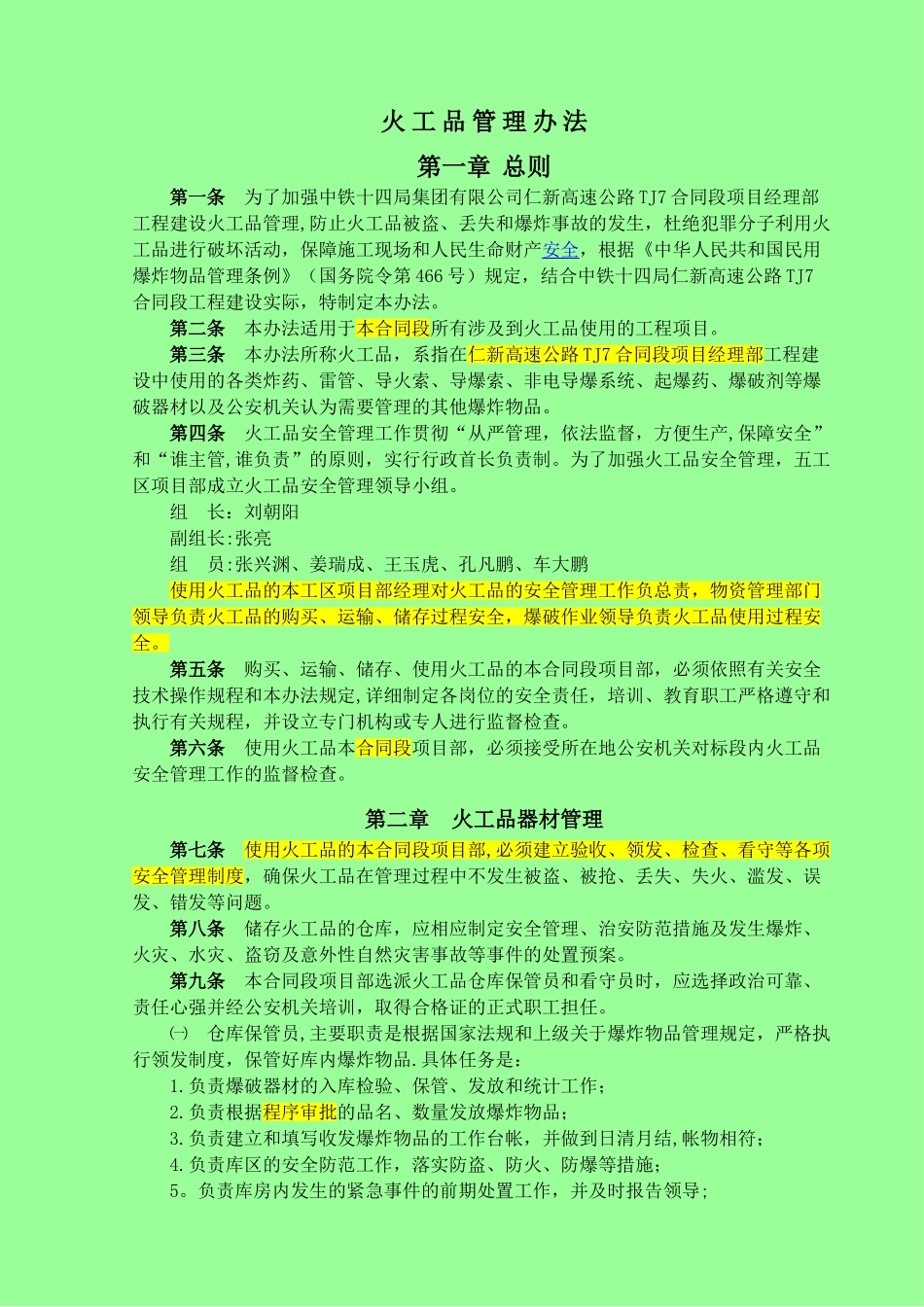 火工品管理办法

第一章 总则

第一条 为了加强中铁十四局集团有限公司仁新高速公路TJ7合同段项目经理部工程建设火工品管理,防止火工品被盗、丢失和爆炸事故的发生，杜绝犯罪分子利用火工品进行破坏活动，保障施工现场和人民生命财产安全，根据《中华人民共和国民用爆炸物品管理条例》（国务院令第466号）规定，结合中铁十四局仁新高速公路TJ7合同段工程建设实际，特制定本办法。

第二条 本办法适用于本合同段所有涉及到火工品使用的工程项目。

第三条 本办法所称火工品，系指在仁新高速公路TJ7合同段项目经理部工程建设中使用的各类炸药、雷管、导火索、导爆索、非电导爆系统、起爆药、爆破剂等爆破器材以及公安机关认为需要管理的其他爆炸物品。

第四条 火工品安全管理工作贯彻“从严管理，依法监督，方便生产,保障安全”和“谁主管,谁负责”的原则，实行行政首长负责制。为了加强火工品安全管理，五工区项目部成立火工品安全管理领导小组。

组 长：刘朝阳

副组长:张亮

组 员:张兴渊、姜瑞成、王玉虎、孔凡鹏、车大鹏

使用火工品的本工区项目部经理对火工品的安全管理工作负总责，物资管理部门领导负责火工品的购买、运输、储存过程安全，爆破作业领导负责火工品使用过程安全。

第五条 购买、运输、储存、使用火工品的本合同段项目部，必须依照有关安全技术操作规程和本办法规定,详细制定各岗位的安全责任，培训、教育职工严格遵守和执行有关规程，并设立专门机构或专人进行监督检查。

第六条 使用火工品本合同段项目部，必须接受所在地公安机关对标段内火工品安全管理工作的监督检查。

第二章 火工品器材管理

第七条 使用火工品的本合同段项目部,必须建立验收、领发、检查、看守等各项安全管理制度，确保火工品在管理过程中不发生被盗、被抢、丢失、失火、滥发、误发、错发等问题。

第八条 储存火工品的仓库，应相应制定安全管理、治安防范措施及发生爆炸、火灾、水灾、盗窃及意外性自然灾害事故等事件的处置预案。

第九条 本合同段项目部选派火工品仓库保管员和看守员时，应选择政治可靠、责任心强并经公安机关培训，取得合格证的正式职工担任。

㈠ 仓库保管员,主要职责是根据国家法规和上级关于爆炸物品管理规定，严格执行领发制度，保管好库内爆炸物品.具体任务是：

1.负责爆破器材的入库检验、保管、发放和统计工作；

2.负责根据程序审批的品名、数量发放爆炸物品；

3.负责建立和填写收发爆炸物品的工作台帐，并做到日清月结,帐物相符；

4.负责库区的安全防范工作，落实防盗、防火、防爆等措施；

5。负责库房内发生的紧急事件的前期处置工作，并及时报告领导；